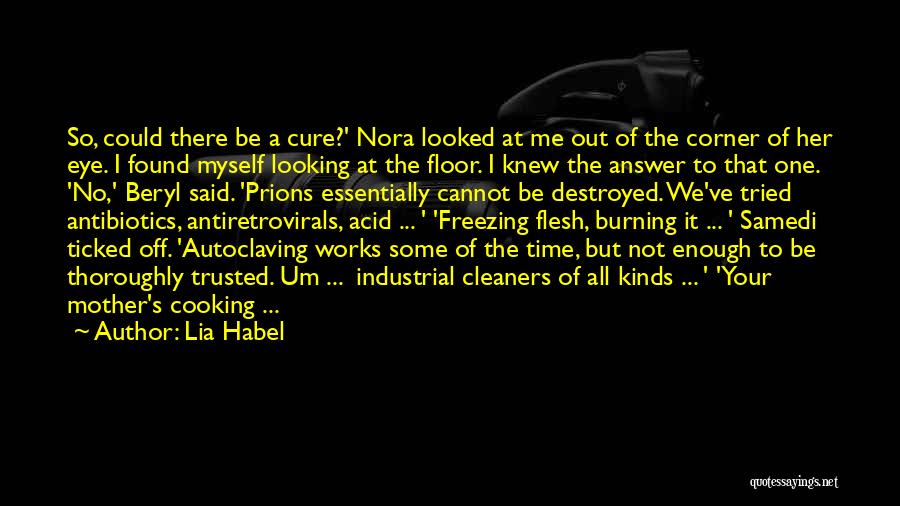 So, could there be a cure?' Nora looked at me out of the corner of her eye. I found myself looking at the floor. I knew the answer to that one. 'No,' Beryl said. 'Prions essentially cannot be destroyed. We've tried antibiotics, antiretrovirals, acid ... ' 'Freezing flesh, burning it ... ' Samedi ticked off. 'Autoclaving works some of the time, but not enough to be thoroughly trusted. Um ... industrial cleaners of all kinds ... ' 'Your mother's cooking ...

~ Author: Lia Habel

quotessayings.net